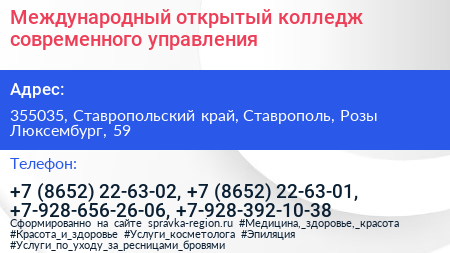 Международный открытый колледж современного управления

Адрес:

355035, Ставропольский край, Ставрополь, Розы Люксембург, 59

Телефон:

+7 (8652) 22-63-02, +7 (8652) 22-63-01, +7-928-656-26-06, +7-928-392-10-38

Сформированно на сайте spravka-region.ru #Медицина,_здоровье,_красота #Красота_и_здоровье #Услуги_косметолога #Эпиляция #Услуги_по_уходу_за_ресницами_бровями